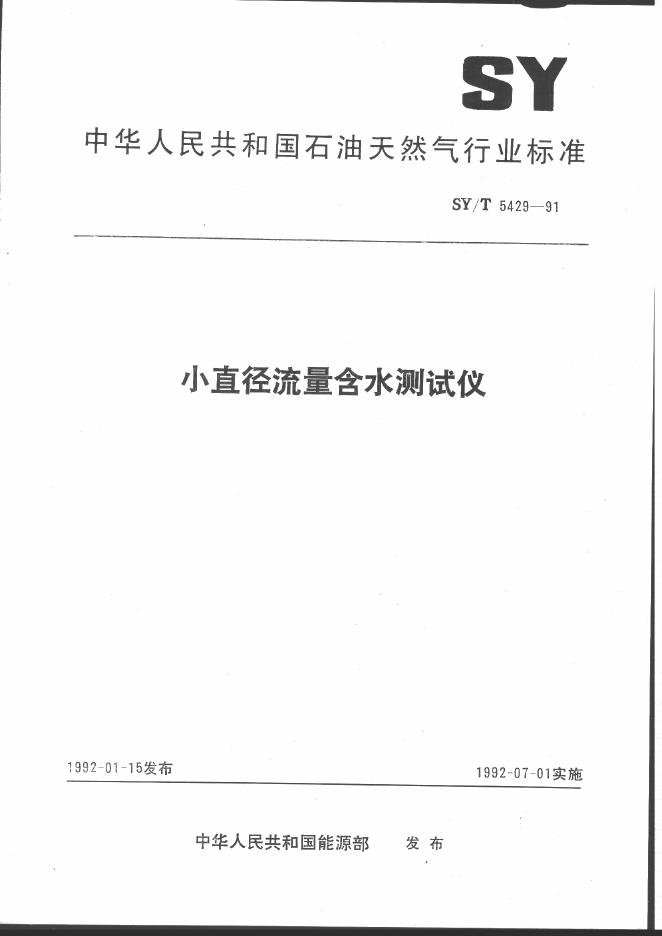 SY

中华人民共和国石油天然气行业标准

SY/T 5429—91

小直径流量含水测试仪

1992-01-15发布

1992-07-01实施

中华人民共和国能源部 发布